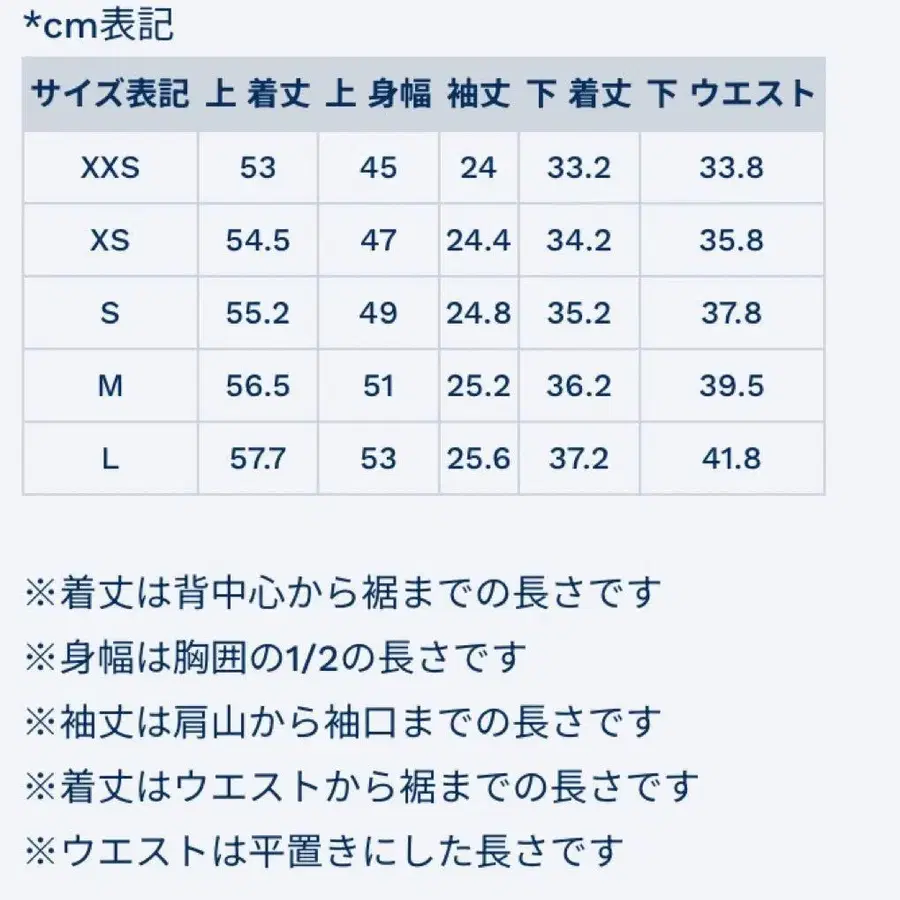 *cm表記

| サイズ表記 | 上 着丈 | 上 身幅 | 袖丈 | 下 着丈 | 下 ウエスト |
|---|---|---|---|---|---|
| XXS | 53 | 45 | 24 | 33.2 | 33.8 |
| XS | 54.5 | 47 | 24.4 | 34.2 | 35.8 |
| S | 55.2 | 49 | 24.8 | 35.2 | 37.8 |
| M | 56.5 | 51 | 25.2 | 36.2 | 39.5 |
| L | 57.7 | 53 | 25.6 | 37.2 | 41.8 |

※着丈は背中心から裾までの長さです
※身幅は胸囲の1/2の長さです
※袖丈は肩山から袖口までの長さです
※着丈はウエストから裾までの長さです
※ウエストは平置きにした長さです